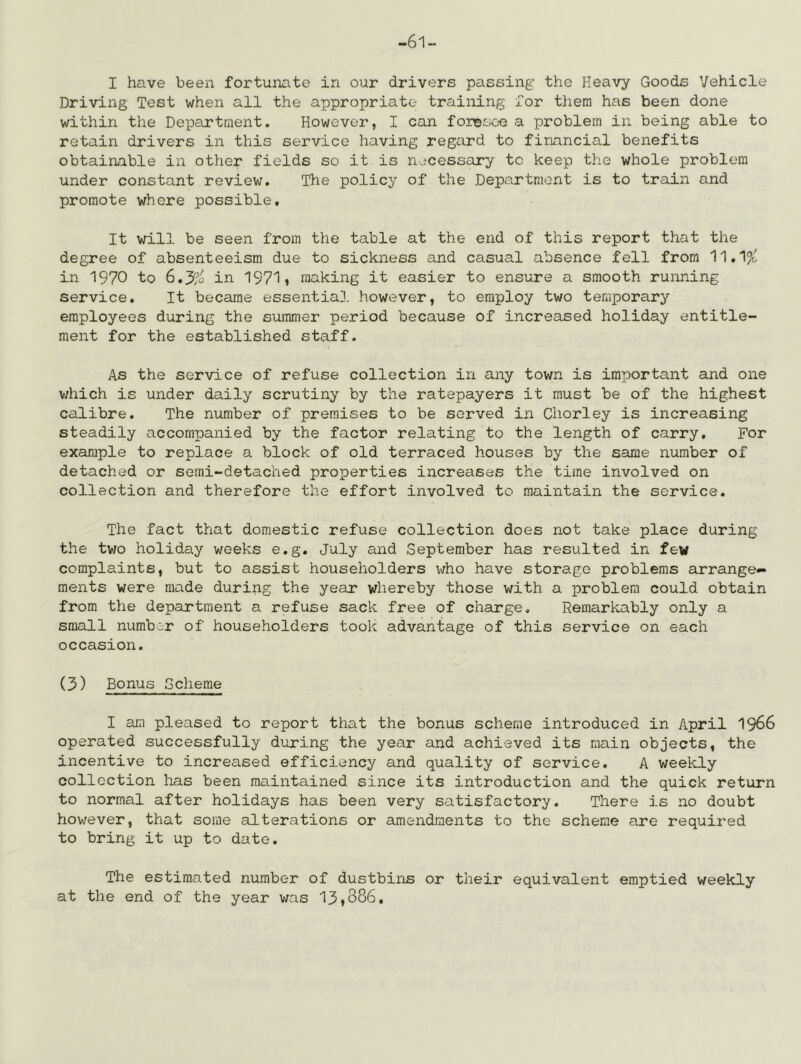 -61-

I have been fortunate in our drivers passing the Heavy Goods Vehicle Driving Test when all the appropriate training for them has been done within the Department. However, I can foresee a problem in being able to retain drivers in this service having regard to financial benefits obtainable in other fields so it is necessary to keep the whole problem under constant review. The policy of the Department is to train and promote where possible.

It will be seen from the table at the end of this report that the degree of absenteeism due to sickness and casual absence fell from 11.1% in 1970 to 6.3% in 1971, making it easier to ensure a smooth running service. It became essential however, to employ two temporary employees during the summer period because of increased holiday entitlement for the established staff.

As the service of refuse collection in any town is important and one which is under daily scrutiny by the ratepayers it must be of the highest calibre. The number of premises to be served in Chorley is increasing steadily accompanied by the factor relating to the length of carry. For example to replace a block of old terraced houses by the same number of detached or semi-detached properties increases the time involved on collection and therefore the effort involved to maintain the service.

The fact that domestic refuse collection does not take place during the two holiday weeks e.g. July and September has resulted in few complaints, but to assist householders who have storage problems arrangements were made during the year whereby those with a problem could obtain from the department a refuse sack free of charge. Remarkably only a small number of householders took advantage of this service on each occasion.

(3) Bonus Scheme

I am pleased to report that the bonus scheme introduced in April 1966 operated successfully during the year and achieved its main objects, the incentive to increased efficiency and quality of service. A weekly collection has been maintained since its introduction and the quick return to normal after holidays has been very satisfactory. There is no doubt however, that some alterations or amendments to the scheme are required to bring it up to date.

The estimated number of dustbins or their equivalent emptied weekly at the end of the year was 13,886.